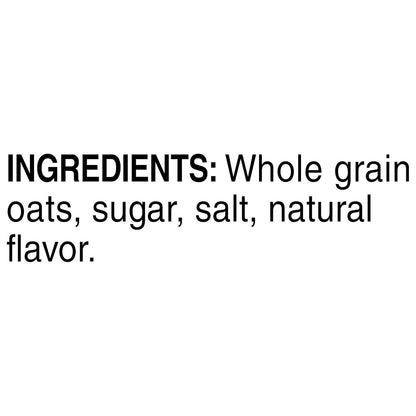 INGREDIENTS: Whole grain oats, sugar, salt, natural flavor.